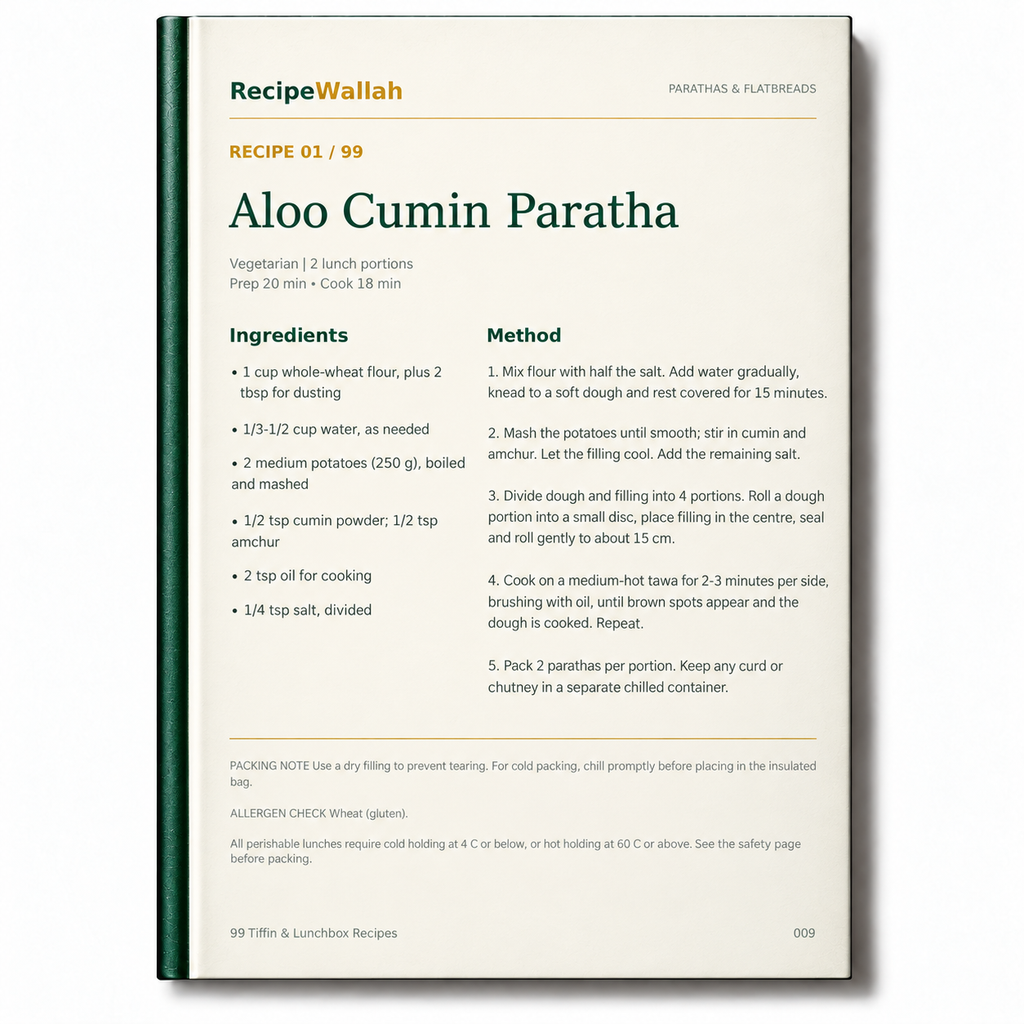 RecipeWallah

PARATHAS & FLATBREADS

RECIPE 01 / 99

Aloo Cumin Paratha

Vegetarian | 2 lunch portions
Prep 20 min • Cook 18 min

Ingredients

• 1 cup whole-wheat flour, plus 2 tbsp for dusting

• 1/3-1/2 cup water, as needed

• 2 medium potatoes (250 g), boiled and mashed

• 1/2 tsp cumin powder; 1/2 tsp amchur

• 2 tsp oil for cooking

• 1/4 tsp salt, divided

Method

1. Mix flour with half the salt. Add water gradually, knead to a soft dough and rest covered for 15 minutes.

2. Mash the potatoes until smooth; stir in cumin and amchur. Let the filling cool. Add the remaining salt.

3. Divide dough and filling into 4 portions. Roll a dough portion into a small disc, place filling in the centre, seal and roll gently to about 15 cm.

4. Cook on a medium-hot tawa for 2-3 minutes per side, brushing with oil, until brown spots appear and the dough is cooked. Repeat.

5. Pack 2 parathas per portion. Keep any curd or chutney in a separate chilled container.

PACKING NOTE Use a dry filling to prevent tearing. For cold packing, chill promptly before placing in the insulated bag.

ALLERGEN CHECK Wheat (gluten).

All perishable lunches require cold holding at 4 C or below, or hot holding at 60 C or above. See the safety page before packing.

99 Tiffin & Lunchbox Recipes

009